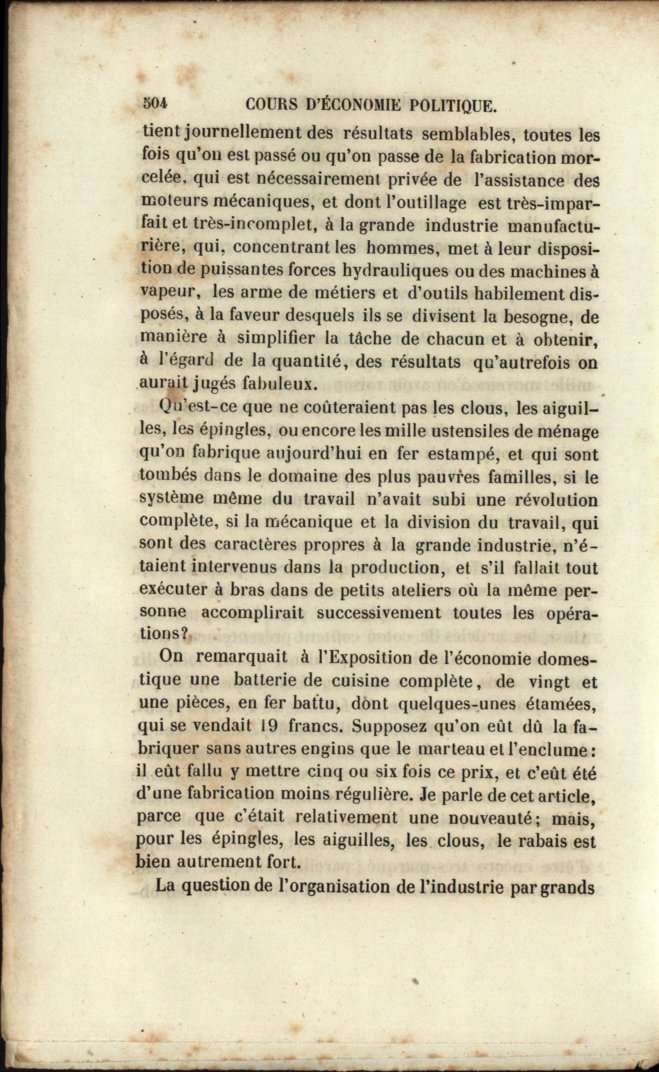 504 COURS D'ÉCONOMIE POLITIQUE.

tient journellement des résultats semblables, toutes les fois qu'on est passé ou qu'on passe de la fabrication morcelée, qui est nécessairement privée de l'assistance des moteurs mécaniques, et dont l'outillage est très-imparfait et très-incomplet, à la grande industrie manufacturière, qui, concentrant les hommes, met à leur disposition de puissantes forces hydrauliques ou des machines à vapeur, les arme de métiers et d'outils habilement disposés, à la faveur desquels ils se divisent la besogne, de manière à simplifier la tâche de chacun et à obtenir, à l'égard de la quantité, des résultats qu'autrefois on aurait jugés fabuleux.

Qu'est-ce que ne coûteraient pas les clous, les aiguilles, les épingles, ou encore les mille ustensiles de ménage qu'on fabrique aujourd'hui en fer estampé, et qui sont tombés dans le domaine des plus pauvres familles, si le système même du travail n'avait subi une révolution complète, si la mécanique et la division du travail, qui sont des caractères propres à la grande industrie, n'étaient intervenus dans la production, et s'il fallait tout exécuter à bras dans de petits ateliers où la même personne accomplirait successivement toutes les opérations?

On remarquait à l'Exposition de l'économie domestique une batterie de cuisine complète, de vingt et une pièces, en fer battu, dont quelques-unes étamées, qui se vendait 19 francs. Supposez qu'on eût dû la fabriquer sans autres engins que le marteau et l'enclume: il eût fallu y mettre cinq ou six fois ce prix, et c'eût été d'une fabrication moins régulière. Je parle de cet article, parce que c'était relativement une nouveauté; mais, pour les épingles, les aiguilles, les clous, le rabais est bien autrement fort.

La question de l'organisation de l'industrie par grands